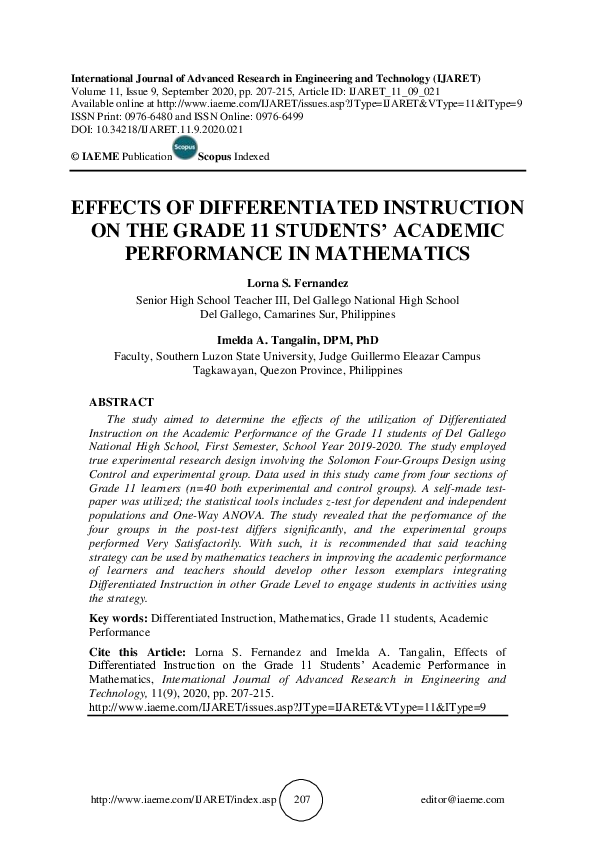 International Journal of Advanced Research in Engineering and Technology (IJARET)
Volume 11, Issue 9, September 2020, pp. 207-215, Article ID: IJARET_11_09_021
Available online at http://www.iaeme.com/IJARET/issues.asp?JType=IJARET&VType=11&IType=9
ISSN Print: 0976-6480 and ISSN Online: 0976-6499
DOI: 10.34218/IJARET.11.9.2020.021

© IAEME Publication Scopus Scopus Indexed

EFFECTS OF DIFFERENTIATED INSTRUCTION ON THE GRADE 11 STUDENTS' ACADEMIC PERFORMANCE IN MATHEMATICS

Lorna S. Fernandez
Senior High School Teacher III, Del Gallego National High School
Del Gallego, Camarines Sur, Philippines

Imelda A. Tangalin, DPM, PhD
Faculty, Southern Luzon State University, Judge Guillermo Eleazar Campus
Tagkawayan, Quezon Province, Philippines

ABSTRACT
The study aimed to determine the effects of the utilization of Differentiated Instruction on the Academic Performance of the Grade 11 students of Del Gallego National High School, First Semester, School Year 2019-2020. The study employed true experimental research design involving the Solomon Four-Groups Design using Control and experimental group. Data used in this study came from four sections of Grade 11 learners (n=40 both experimental and control groups). A self-made test-paper was utilized; the statistical tools includes z-test for dependent and independent populations and One-Way ANOVA. The study revealed that the performance of the four groups in the post-test differs significantly, and the experimental groups performed Very Satisfactorily. With such, it is recommended that said teaching strategy can be used by mathematics teachers in improving the academic performance of learners and teachers should develop other lesson exemplars integrating Differentiated Instruction in other Grade Level to engage students in activities using the strategy.

Key words: Differentiated Instruction, Mathematics, Grade 11 students, Academic Performance

Cite this Article: Lorna S. Fernandez and Imelda A. Tangalin, Effects of Differentiated Instruction on the Grade 11 Students' Academic Performance in Mathematics, International Journal of Advanced Research in Engineering and Technology, 11(9), 2020, pp. 207-215.
http://www.iaeme.com/IJARET/issues.asp?JType=IJARET&VType=11&IType=9

http://www.iaeme.com/IJARET/index.asp 207 editor@iaeme.com